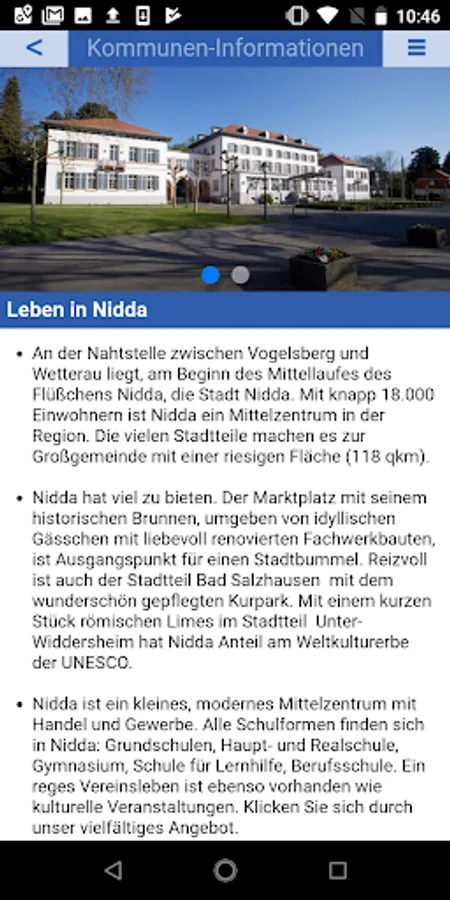 10:46

<

Kommunen-Informationen

Leben in Nidda

• An der Nahtstelle zwischen Vogelsberg und Wetterau liegt, am Beginn des Mittellaufes des Flüßchens Nidda, die Stadt Nidda. Mit knapp 18.000 Einwohnern ist Nidda ein Mittelzentrum in der Region. Die vielen Stadtteile machen es zur Großgemeinde mit einer riesigen Fläche (118 qkm).

• Nidda hat viel zu bieten. Der Marktplatz mit seinem historischen Brunnen, umgeben von idyllischen Gässchen mit liebevoll renovierten Fachwerkbauten, ist Ausgangspunkt für einen Stadtbummel. Reizvoll ist auch der Stadtteil Bad Salzhausen mit dem wunderschön gepflegten Kurpark. Mit einem kurzen Stück römischen Limes im Stadtteil Unter-Widdersheim hat Nidda Anteil am Weltkulturerbe der UNESCO.

• Nidda ist ein kleines, modernes Mittelzentrum mit Handel und Gewerbe. Alle Schulformen finden sich in Nidda: Grundschulen, Haupt- und Realschule, Gymnasium, Schule für Lernhilfe, Berufsschule. Ein reges Vereinsleben ist ebenso vorhanden wie kulturelle Veranstaltungen. Klicken Sie sich durch unser vielfältiges Angebot.